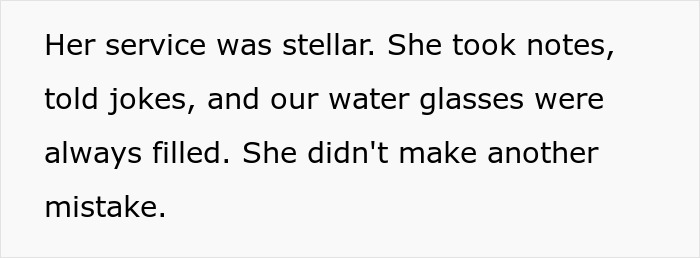 Her service was stellar. She took notes, told jokes, and our water glasses were always filled. She didn't make another mistake.